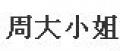 周大小姐